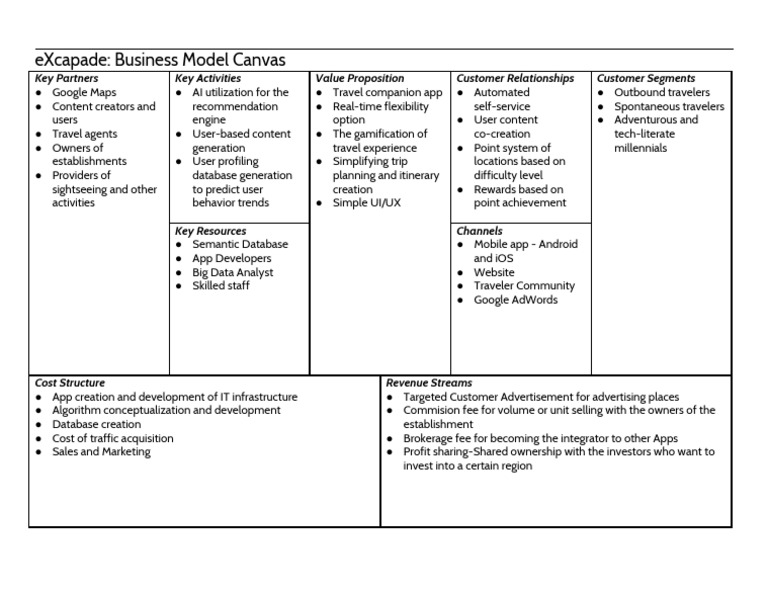 eXcapade: Business Model Canvas

Key Partners
- Google Maps
- Content creators and users
- Travel agents
- Owners of establishments
- Providers of sightseeing and other activities

Key Activities
- AI utilization for the recommendation engine
- User-based content generation
- User profiling database generation to predict user behavior trends

Key Resources
- Semantic Database
- App Developers
- Big Data Analyst
- Skilled staff

Value Proposition
- Travel companion app
- Real-time flexibility option
- The gamification of travel experience
- Simplifying trip planning and itinerary creation
- Simple UI/UX

Customer Relationships
- Automated self-service
- User content co-creation
- Point system of locations based on difficulty level
- Rewards based on point achievement

Channels
- Mobile app - Android and iOS
- Website
- Traveler Community
- Google AdWords

Customer Segments
- Outbound travelers
- Spontaneous travelers
- Adventurous and tech-literate millennials

Cost Structure
- App creation and development of IT infrastructure
- Algorithm conceptualization and development
- Database creation
- Cost of traffic acquisition
- Sales and Marketing

Revenue Streams
- Targeted Customer Advertisement for advertising places
- Commision fee for volume or unit selling with the owners of the establishment
- Brokerage fee for becoming the integrator to other Apps
- Profit sharing-Shared ownership with the investors who want to invest into a certain region